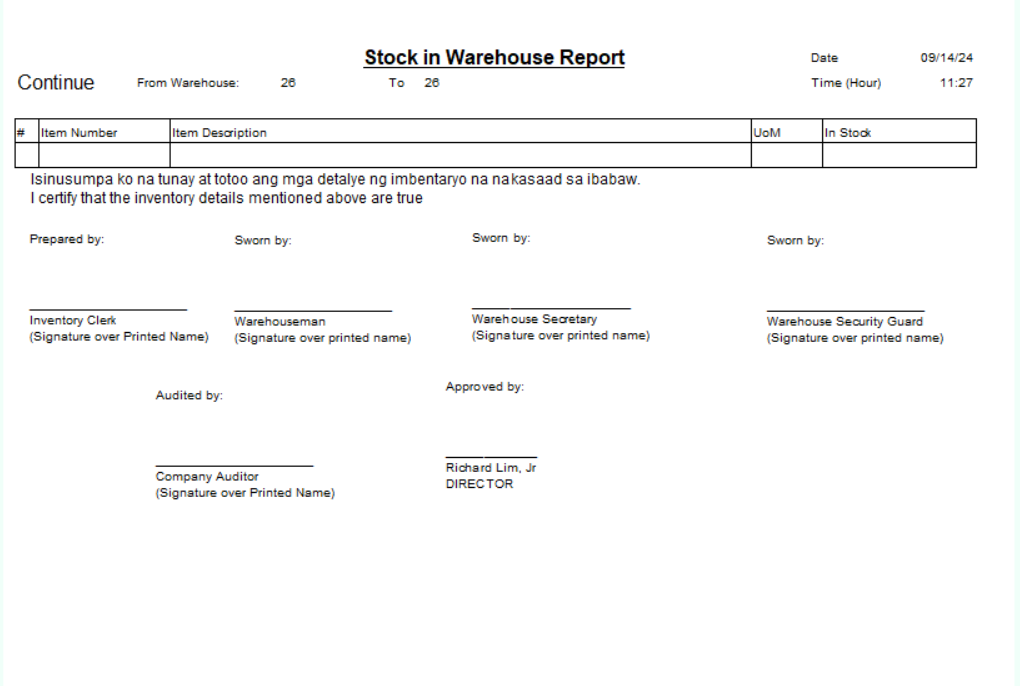 Stock in Warehouse Report

Date 09/14/24

Continue From Warehouse: 26 To 26

Time (Hour) 11:27

| # | Item Number | Item Description | UoM | In Stock |
|---|---|---|---|---|
| | | | | |

Isinusumpa ko na tunay at totoo ang mga detalye ng imbentaryo na nakasaad sa ibabaw.
I certify that the inventory details mentioned above are true

Prepared by:

Inventory Clerk
(Signature over Printed Name)

Sworn by:

Warehouseman
(Signature over printed name)

Sworn by:

Warehouse Secretary
(Signature over printed name)

Sworn by:

Warehouse Security Guard
(Signature over printed name)

Audited by:

Company Auditor
(Signature over Printed Name)

Approved by:

Richard Lim, Jr
DIRECTOR